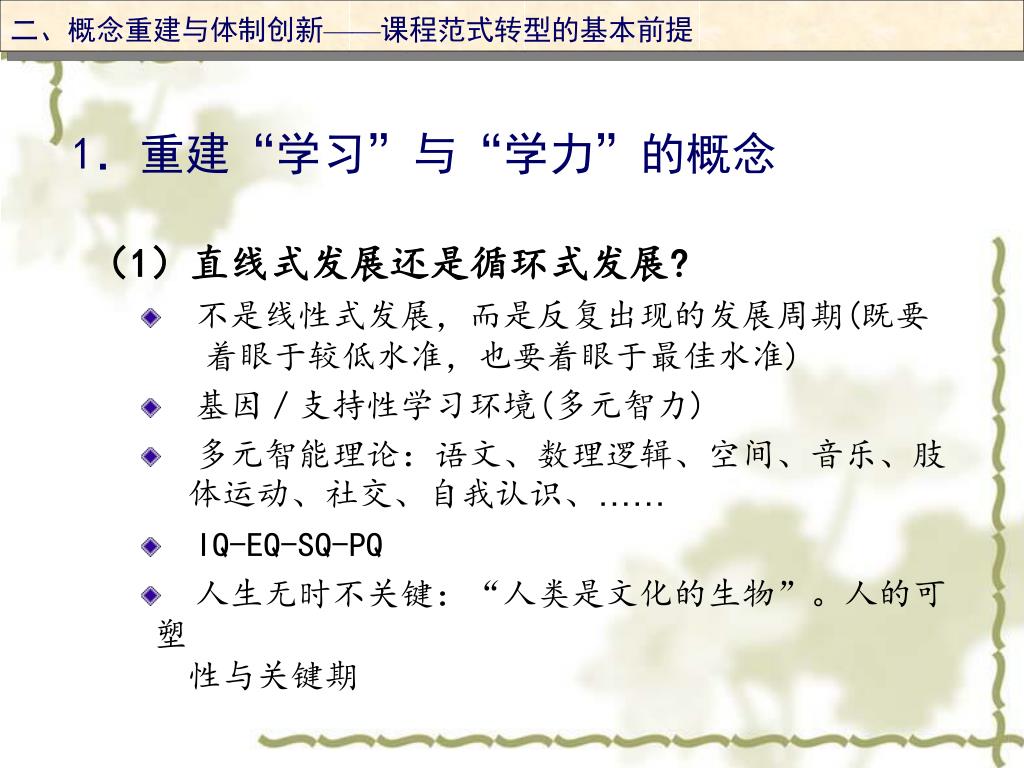 二、概念重建与体制创新——课程范式转型的基本前提

1. 重建“学习”与“学力”的概念

（1）直线式发展还是循环式发展?

不是线性式发展，而是反复出现的发展周期(既要着眼于较低水准，也要着眼于最佳水准)

基因／支持性学习环境(多元智力)

多元智能理论：语文、数理逻辑、空间、音乐、肢体运动、社交、自我认识、......

IQ-EQ-SQ-PQ

人生无时不关键：“人类是文化的生物”。人的可塑性与关键期